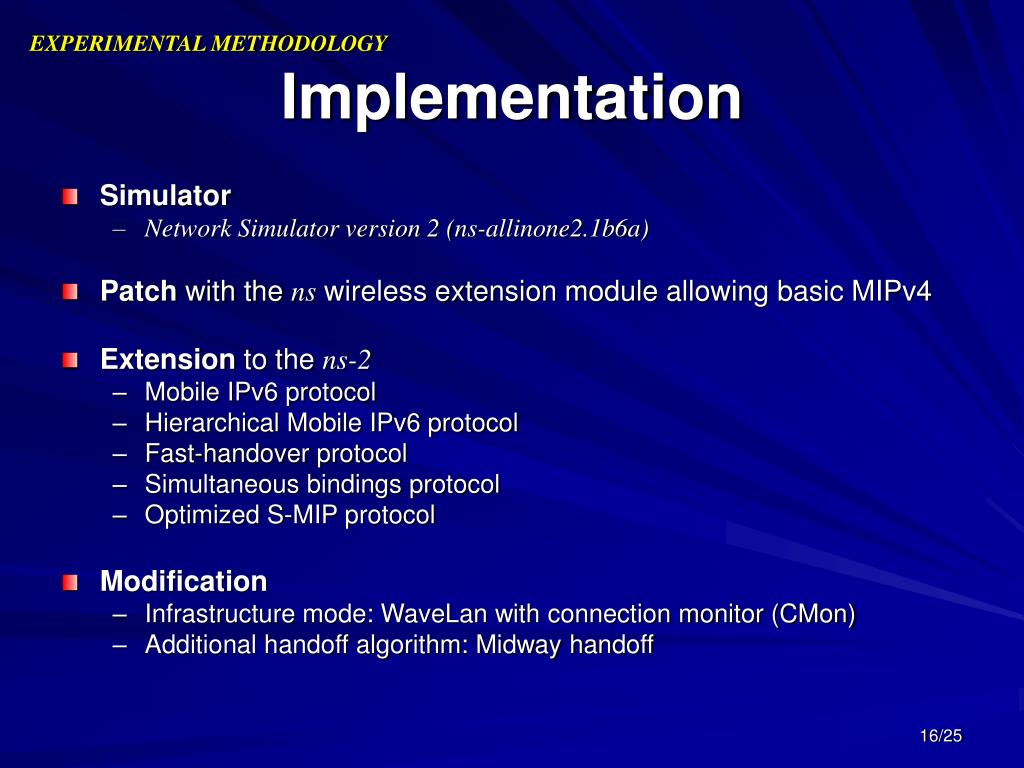 EXPERIMENTAL METHODOLOGY

Implementation

Simulator
– Network Simulator version 2 (ns-allinone2.1b6a)

Patch with the ns wireless extension module allowing basic MIPv4

Extension to the ns-2
– Mobile IPv6 protocol
– Hierarchical Mobile IPv6 protocol
– Fast-handover protocol
– Simultaneous bindings protocol
– Optimized S-MIP protocol

Modification
– Infrastructure mode: WaveLan with connection monitor (CMon)
– Additional handoff algorithm: Midway handoff

16/25